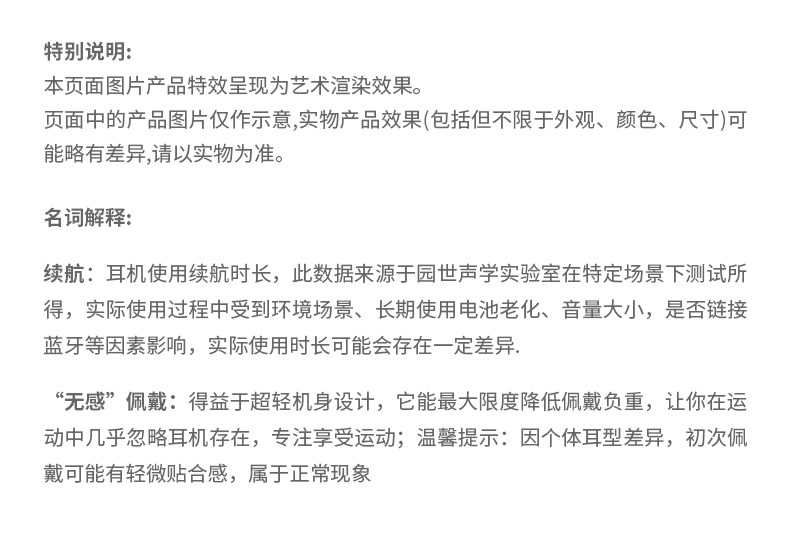 特别说明:
本页面图片产品特效呈现为艺术渲染效果。
页面中的产品图片仅作示意,实物产品效果(包括但不限于外观、颜色、尺寸)可能略有差异,请以实物为准。

名词解释:

续航：耳机使用续航时长，此数据来源于园世声学实验室在特定场景下测试所得，实际使用过程中受到环境场景、长期使用电池老化、音量大小，是否链接蓝牙等因素影响，实际使用时长可能会存在一定差异.

“无感”佩戴：得益于超轻机身设计，它能最大限度降低佩戴负重，让你在运动中几乎忽略耳机存在，专注享受运动；温馨提示：因个体耳型差异，初次佩戴可能有轻微贴合感，属于正常现象